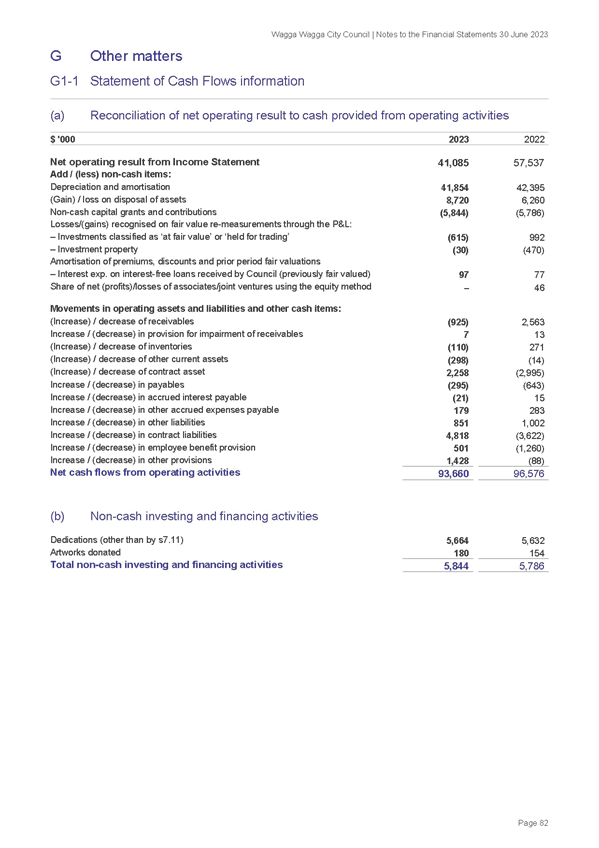 Wagga Wagga City Council | Notes to the Financial Statements 30 June 2023

G Other matters

G1-1 Statement of Cash Flows information

(a) Reconciliation of net operating result to cash provided from operating activities

| $ '000 | 2023 | 2022 |
|---|---|---|
| Net operating result from Income Statement | 41,085 | 57,537 |
| Add / (less) non-cash items: | | |
| Depreciation and amortisation | 41,854 | 42,395 |
| (Gain) / loss on disposal of assets | 8,720 | 6,260 |
| Non-cash capital grants and contributions | (5,844) | (5,786) |
| Losses/(gains) recognised on fair value re-measurements through the P&L: | | |
| – Investments classified as 'at fair value' or 'held for trading' | (615) | 992 |
| – Investment property | (30) | (470) |
| Amortisation of premiums, discounts and prior period fair valuations | | |
| – Interest exp. on interest-free loans received by Council (previously fair valued) | 97 | 77 |
| Share of net (profits)/losses of associates/joint ventures using the equity method | – | 46 |
| Movements in operating assets and liabilities and other cash items: | | |
| (Increase) / decrease of receivables | (925) | 2,563 |
| Increase / (decrease) in provision for impairment of receivables | 7 | 13 |
| (Increase) / decrease of inventories | (110) | 271 |
| (Increase) / decrease of other current assets | (298) | (14) |
| (Increase) / decrease of contract asset | 2,258 | (2,995) |
| Increase / (decrease) in payables | (295) | (643) |
| Increase / (decrease) in accrued interest payable | (21) | 15 |
| Increase / (decrease) in other accrued expenses payable | 179 | 283 |
| Increase / (decrease) in other liabilities | 851 | 1,002 |
| Increase / (decrease) in contract liabilities | 4,818 | (3,622) |
| Increase / (decrease) in employee benefit provision | 501 | (1,260) |
| Increase / (decrease) in other provisions | 1,428 | (88) |
| Net cash flows from operating activities | 93,660 | 96,576 |

(b) Non-cash investing and financing activities

| | | |
|---|---|---|
| Dedications (other than by s7.11) | 5,664 | 5,632 |
| Artworks donated | 180 | 154 |
| Total non-cash investing and financing activities | 5,844 | 5,786 |

Page 82